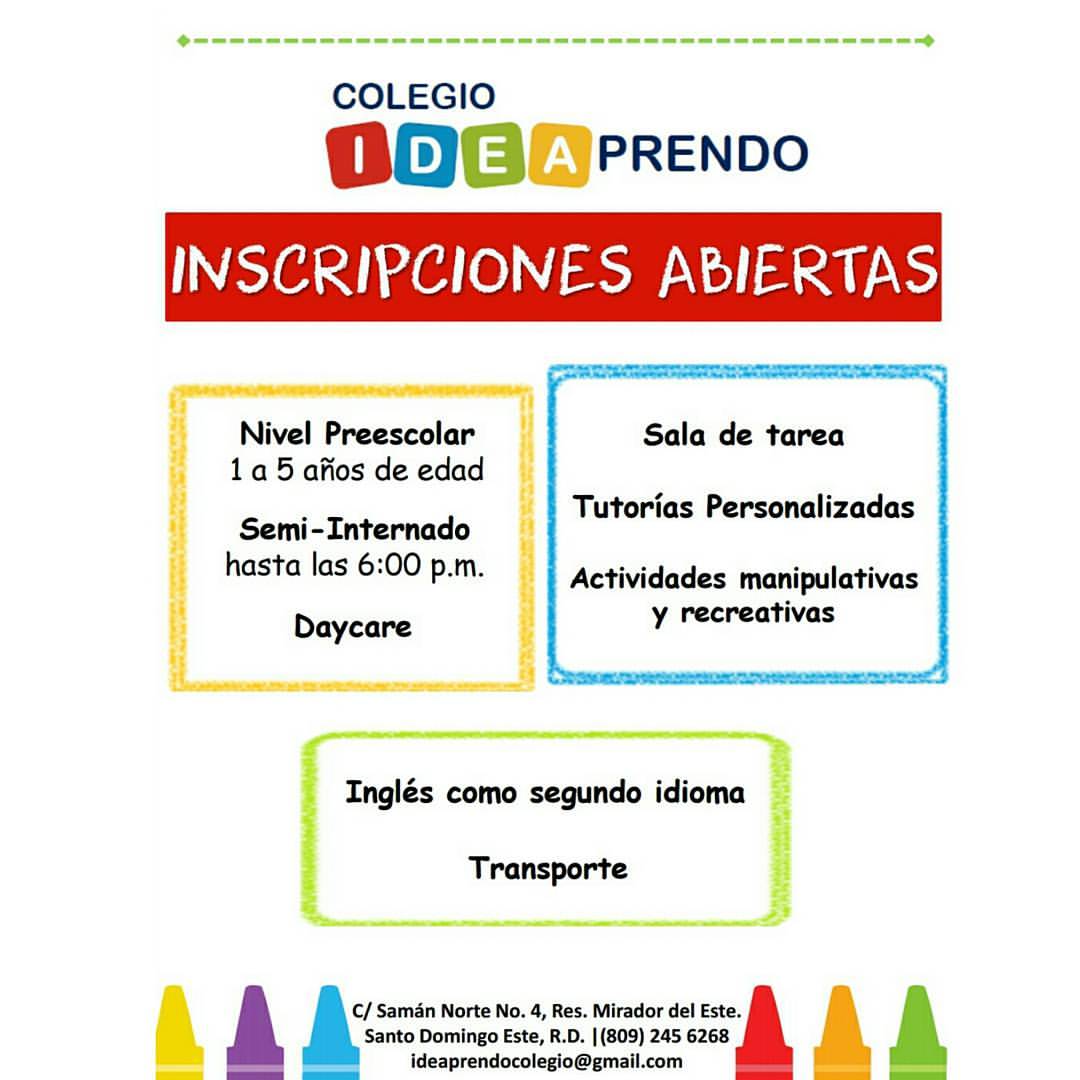 COLEGIO
IDEAPRENDO

INSCRIPCIONES ABIERTAS

Nivel Preescolar
1 a 5 años de edad

Semi-Internado
hasta las 6:00 p.m.

Daycare

Sala de tarea

Tutorías Personalizadas

Actividades manipulativas
y recreativas

Inglés como segundo idioma

Transporte

C/ Samán Norte No. 4, Res. Mirador del Este.
Santo Domingo Este, R.D. |(809) 245 6268
ideaprendocolegio@gmail.com